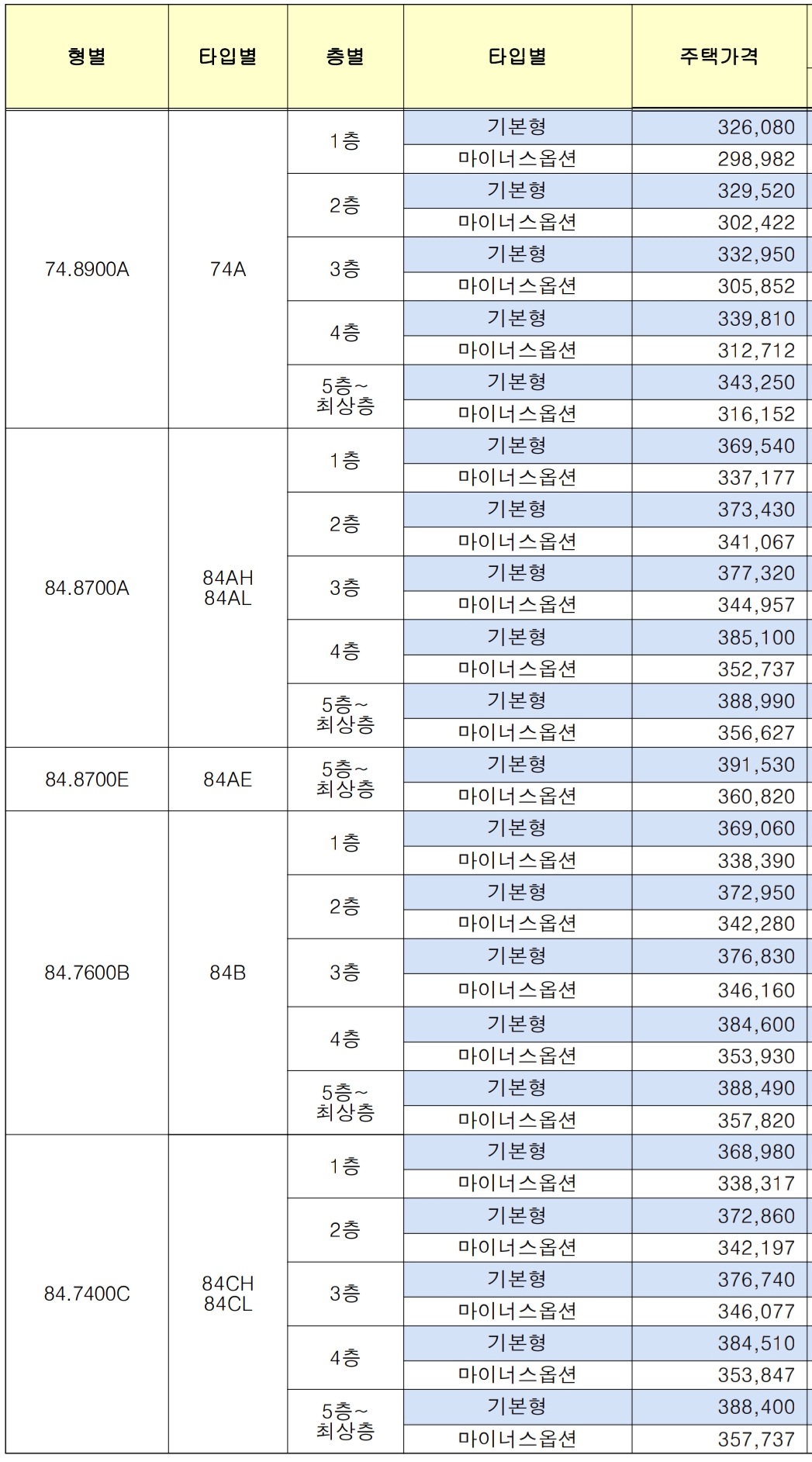 | 형별 | 타입별 | 층별 | 타입별 | 주택가격 |
|---|---|---|---|---|
| 74.8900A | 74A | 1층 | 기본형 | 326,080 |
| | | | 마이너스옵션 | 298,982 |
| | | 2층 | 기본형 | 329,520 |
| | | | 마이너스옵션 | 302,422 |
| | | 3층 | 기본형 | 332,950 |
| | | | 마이너스옵션 | 305,852 |
| | | 4층 | 기본형 | 339,810 |
| | | | 마이너스옵션 | 312,712 |
| | | 5층~ 최상층 | 기본형 | 343,250 |
| | | | 마이너스옵션 | 316,152 |
| 84.8700A | 84AH 84AL | 1층 | 기본형 | 369,540 |
| | | | 마이너스옵션 | 337,177 |
| | | 2층 | 기본형 | 373,430 |
| | | | 마이너스옵션 | 341,067 |
| | | 3층 | 기본형 | 377,320 |
| | | | 마이너스옵션 | 344,957 |
| | | 4층 | 기본형 | 385,100 |
| | | | 마이너스옵션 | 352,737 |
| | | 5층~ 최상층 | 기본형 | 388,990 |
| | | | 마이너스옵션 | 356,627 |
| 84.8700E | 84AE | 5층~ 최상층 | 기본형 | 391,530 |
| | | | 마이너스옵션 | 360,820 |
| 84.7600B | 84B | 1층 | 기본형 | 369,060 |
| | | | 마이너스옵션 | 338,390 |
| | | 2층 | 기본형 | 372,950 |
| | | | 마이너스옵션 | 342,280 |
| | | 3층 | 기본형 | 376,830 |
| | | | 마이너스옵션 | 346,160 |
| | | 4층 | 기본형 | 384,600 |
| | | | 마이너스옵션 | 353,930 |
| | | 5층~ 최상층 | 기본형 | 388,490 |
| | | | 마이너스옵션 | 357,820 |
| 84.7400C | 84CH 84CL | 1층 | 기본형 | 368,980 |
| | | | 마이너스옵션 | 338,317 |
| | | 2층 | 기본형 | 372,860 |
| | | | 마이너스옵션 | 342,197 |
| | | 3층 | 기본형 | 376,740 |
| | | | 마이너스옵션 | 346,077 |
| | | 4층 | 기본형 | 384,510 |
| | | | 마이너스옵션 | 353,847 |
| | | 5층~ 최상층 | 기본형 | 388,400 |
| | | | 마이너스옵션 | 357,737 |